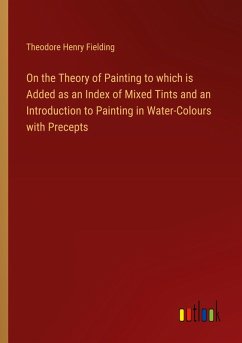 Theodore Henry Fielding

On the Theory of Painting to which is Added as an Index of Mixed Tints and an Introduction to Painting in Water-Colours with Precepts

outlook